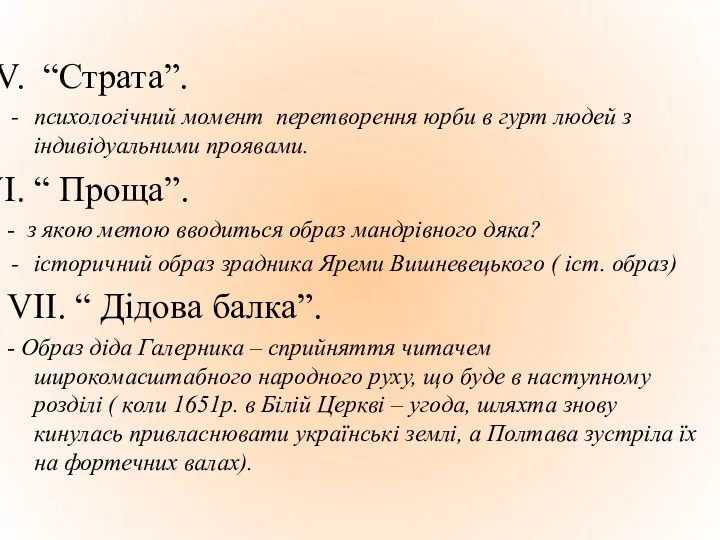 V. “Страта”.

- психологічний момент перетворення юрби в гурт людей з індивідуальними проявами.

I. “ Проща”.

- з якою метою вводиться образ мандрівного дяка?
- історичний образ зрадника Яреми Вишневецького ( іст. образ)

VII. “ Дідова балка”.

- Образ діда Галерника – сприйняття читачем широкомасштабного народного руху, що буде в наступному розділі ( коли 1651р. в Білій Церкві – угода, шляхта знову кинулась привласнювати українські землі, а Полтава зустріла їх на фортечних валах).